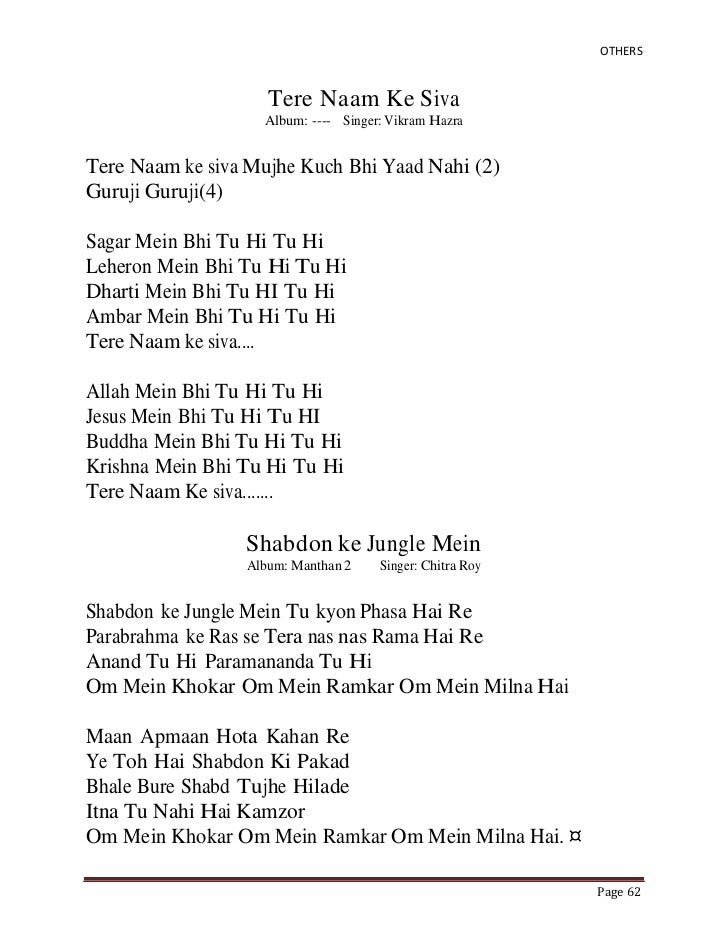 OTHERS

Tere Naam Ke Siva
Album: ---- Singer: Vikram Hazra

Tere Naam ke siva Mujhe Kuch Bhi Yaad Nahi (2)
Guruji Guruji(4)

Sagar Mein Bhi Tu Hi Tu Hi
Leheron Mein Bhi Tu Hi Tu Hi
Dharti Mein Bhi Tu HI Tu Hi
Ambar Mein Bhi Tu Hi Tu Hi
Tere Naam ke siva....

Allah Mein Bhi Tu Hi Tu Hi
Jesus Mein Bhi Tu Hi Tu HI
Buddha Mein Bhi Tu Hi Tu Hi
Krishna Mein Bhi Tu Hi Tu Hi
Tere Naam Ke siva.......

Shabdon ke Jungle Mein
Album: Manthan 2 Singer: Chitra Roy

Shabdon ke Jungle Mein Tu kyon Phasa Hai Re
Parabrahma ke Ras se Tera nas nas Rama Hai Re
Anand Tu Hi Paramananda Tu Hi
Om Mein Khokar Om Mein Ramkar Om Mein Milna Hai

Maan Apmaan Hota Kahan Re
Ye Toh Hai Shabdon Ki Pakad
Bhale Bure Shabd Tujhe Hilade
Itna Tu Nahi Hai Kamzor
Om Mein Khokar Om Mein Ramkar Om Mein Milna Hai. ¤

Page 62